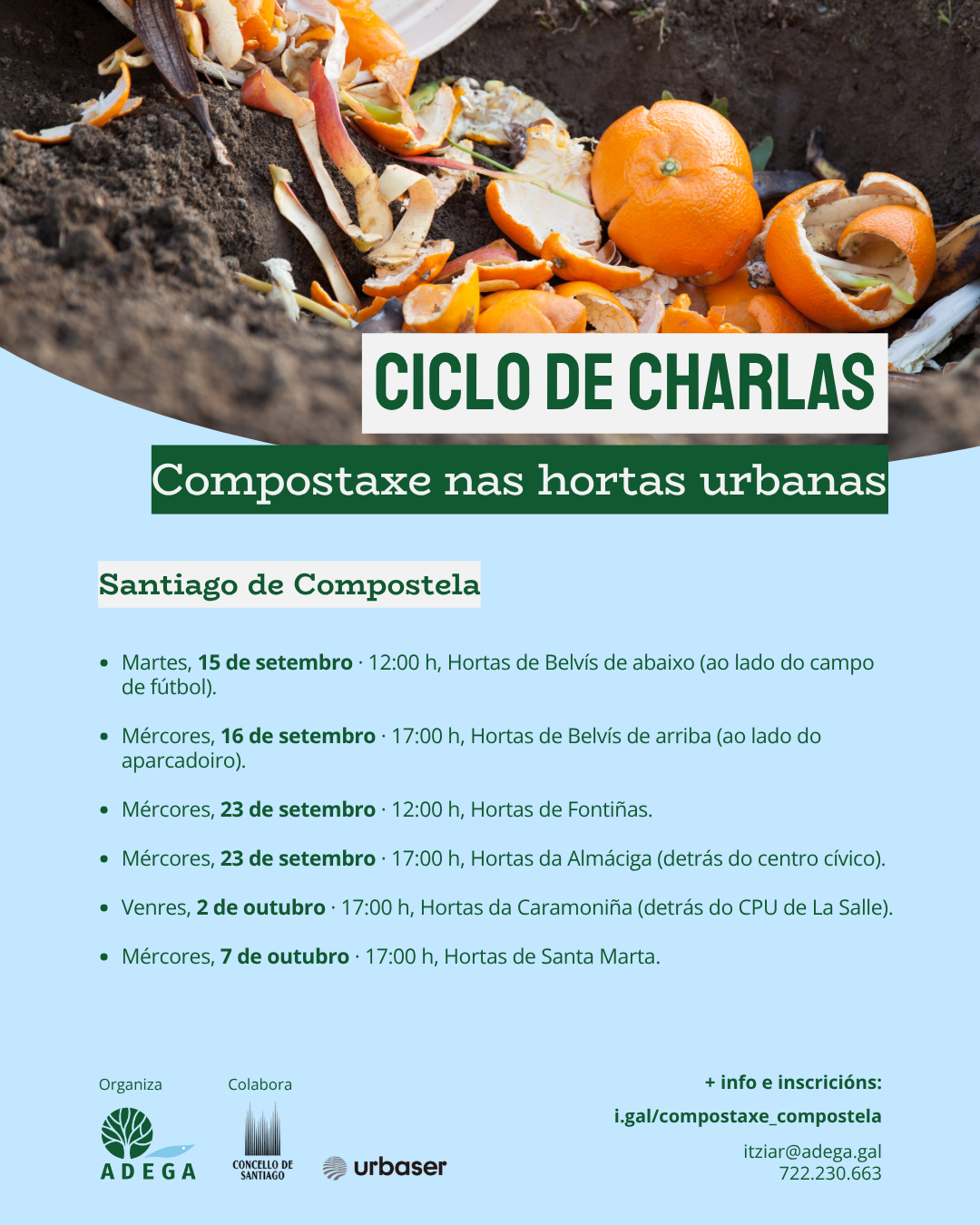 CICLO DE CHARLAS

Compostaxe nas hortas urbanas

Santiago de Compostela

• Martes, 15 de setembro · 12:00 h, Hortas de Belvís de abaixo (ao lado do campo de fútbol).

• Mércores, 16 de setembro · 17:00 h, Hortas de Belvís de arriba (ao lado do aparcadoiro).

• Mércores, 23 de setembro · 12:00 h, Hortas de Fontiñas.

• Mércores, 23 de setembro · 17:00 h, Hortas da Almáciga (detrás do centro cívico).

• Venres, 2 de outubro · 17:00 h, Hortas da Caramoniña (detrás do CPU de La Salle).

• Mércores, 7 de outubro · 17:00 h, Hortas de Santa Marta.

Organiza

ADEGA

Colabora

CONCELLO DE SANTIAGO

urbaser

+ info e inscricións:
i.gal/compostaxe_compostela

itziar@adega.gal
722.230.663